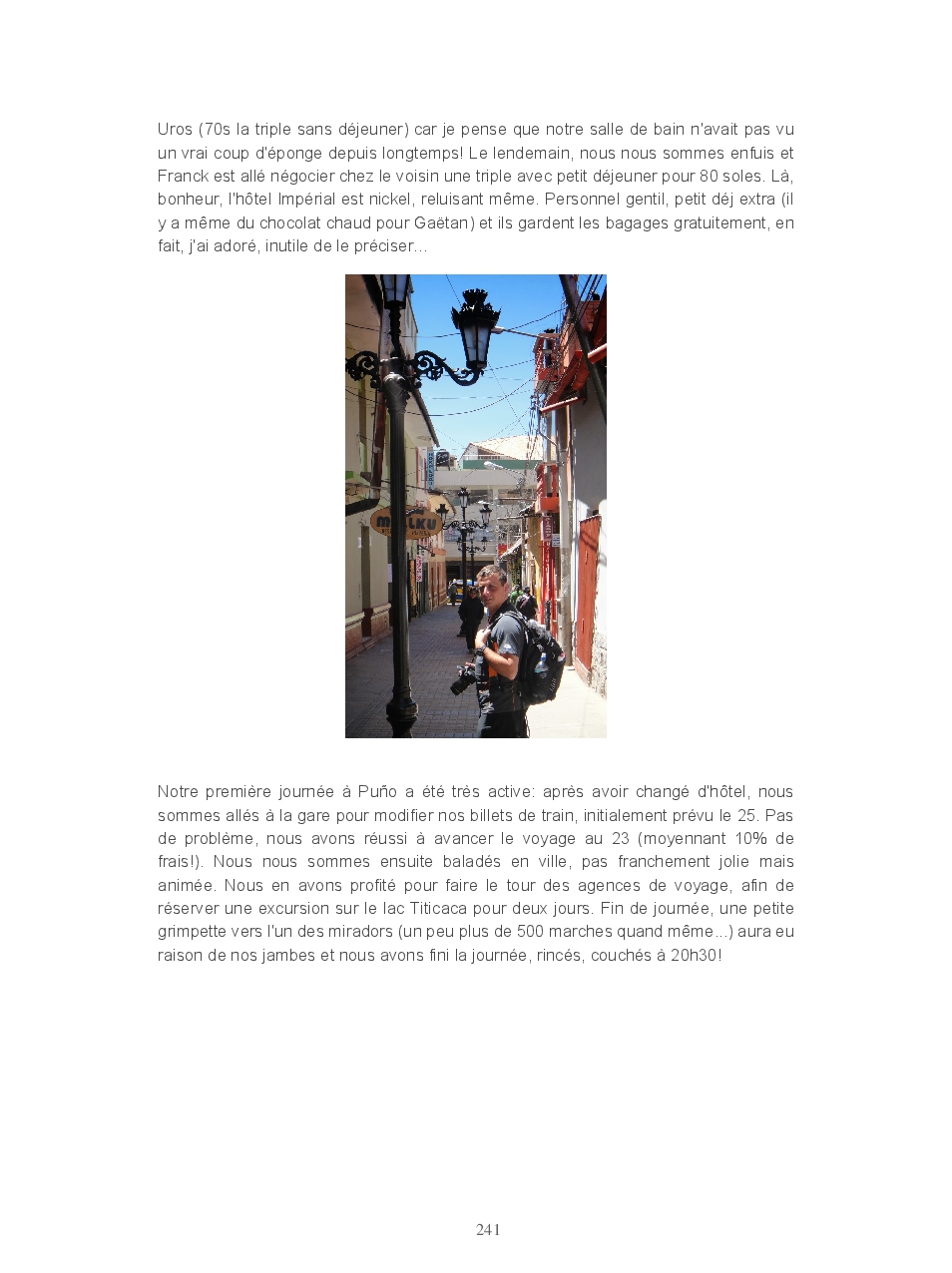 Uros (70s la triple sans déjeuner) car je pense que notre salle de bain n'avait pas vu un vrai coup d'éponge depuis longtemps! Le lendemain, nous nous sommes enfuis et Franck est allé négocier chez le voisin une triple avec petit déjeuner pour 80 soles. Là, bonheur, l'hôtel Impérial est nickel, reluisant même. Personnel gentil, petit déj extra (il y a même du chocolat chaud pour Gaëtan) et ils gardent les bagages gratuitement, en fait, j'ai adoré, inutile de le préciser…

MALKU

Notre première journée à Puño a été très active: après avoir changé d'hôtel, nous sommes allés à la gare pour modifier nos billets de train, initialement prévu le 25. Pas de problème, nous avons réussi à avancer le voyage au 23 (moyennant 10% de frais!). Nous nous sommes ensuite baladés en ville, pas franchement jolie mais animée. Nous en avons profité pour faire le tour des agences de voyage, afin de réserver une excursion sur le lac Titicaca pour deux jours. Fin de journée, une petite grimpette vers l'un des miradors (un peu plus de 500 marches quand même…) aura eu raison de nos jambes et nous avons fini la journée, rincés, couchés à 20h30!

241